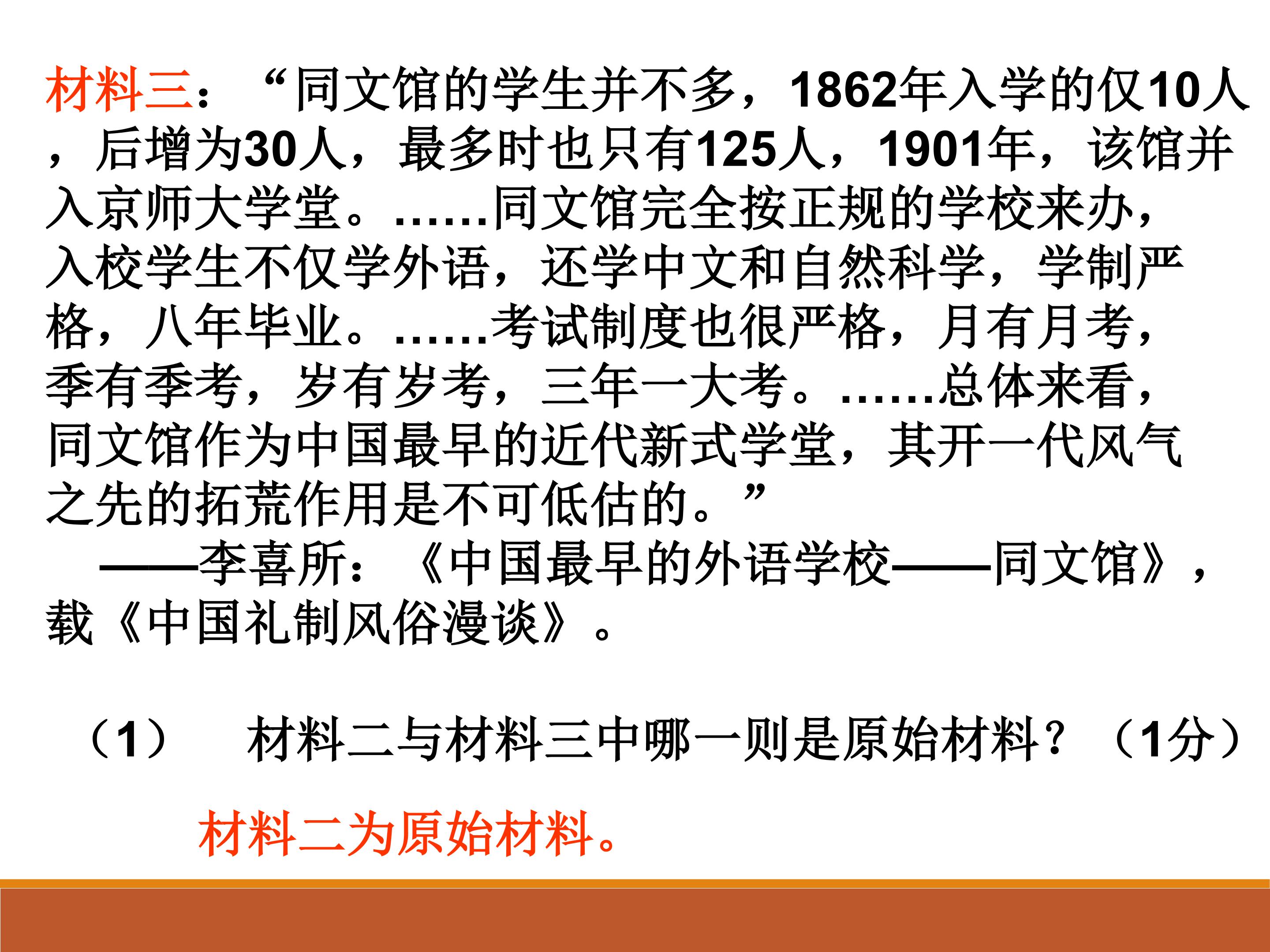 材料三：“同文馆的学生并不多，1862年入学的仅10人，后增为30人，最多时也只有125人，1901年，该馆并入京师大学堂。……同文馆完全按正规的学校来办，入校学生不仅学外语，还学中文和自然科学，学制严格，八年毕业。……考试制度也很严格，月有月考，季有季考，岁有岁考，三年一大考。……总体来看，同文馆作为中国最早的近代新式学堂，其开一代风气之先的拓荒作用是不可低估的。”

——李喜所：《中国最早的外语学校——同文馆》，载《中国礼制风俗漫谈》。

（1） 材料二与材料三中哪一则是原始材料？（1分）

材料二为原始材料。